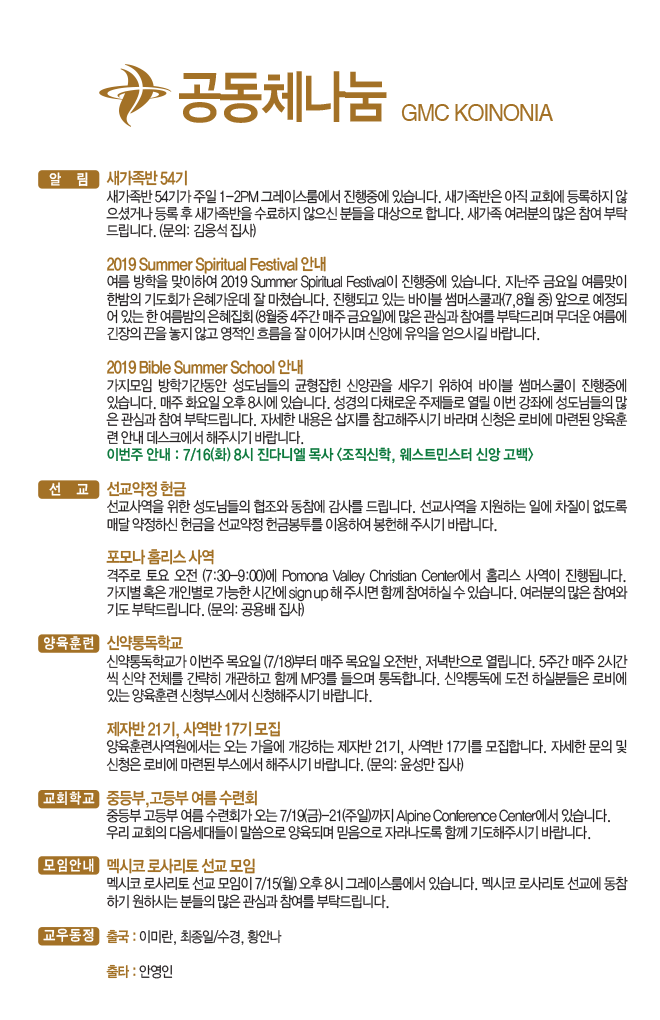 공동체나눔 GMC KOINONIA

알 림

새가족반 54기
새가족반 54기가 주일 1-2PM 그레이스룸에서 진행중에 있습니다. 새가족반은 아직 교회에 등록하지 않으셨거나 등록 후 새가족반을 수료하지 않으신 분들을 대상으로 합니다. 새가족 여러분의 많은 참여 부탁드립니다. (문의: 김응석 집사)

2019 Summer Spiritual Festival 안내
여름 방학을 맞이하여 2019 Summer Spiritual Festival이 진행중에 있습니다. 지난주 금요일 여름맞이 한밤의 기도회가 은혜가운데 잘 마쳤습니다. 진행되고 있는 바이블 썸머스쿨과(7,8월 중) 앞으로 예정되어 있는 한 여름밤의 은혜집회 (8월중 4주간 매주 금요일)에 많은 관심과 참여를 부탁드리며 무더운 여름에 긴장의 끈을 놓지 않고 영적인 흐름을 잘 이어가시며 신앙에 유익을 얻으시길 바랍니다.

2019 Bible Summer School 안내
가지모임 방학기간동안 성도님들의 균형잡힌 신앙관을 세우기 위하여 바이블 썸머스쿨이 진행중에 있습니다. 매주 화요일 오후 8시에 있습니다. 성경의 다채로운 주제들로 열릴 이번 강좌에 성도님들의 많은 관심과 참여 부탁드립니다. 자세한 내용은 삽지를 참고해주시기 바라며 신청은 로비에 마련된 양육훈련 안내 데스크에서 해주시기 바랍니다.
이번주 안내 : 7/16(화) 8시 진다니엘 목사 <조직신학, 웨스트민스터 신앙 고백>

선 교

선교약정 헌금
선교사역을 위한 성도님들의 협조와 동참에 감사를 드립니다. 선교사역을 지원하는 일에 차질이 없도록 매달 약정하신 헌금을 선교약정 헌금봉투를 이용하여 봉헌해 주시기 바랍니다.

포모나 홈리스 사역
격주로 토요 오전 (7:30-9:00)에 Pomona Valley Christian Center에서 홈리스 사역이 진행됩니다. 가지별 혹은 개인별로 가능한 시간에 sign up 해 주시면 함께 참여하실 수 있습니다. 여러분의 많은 참여와 기도 부탁드립니다. (문의: 공용배 집사)

양육훈련

신약통독학교
신약통독학교가 이번주 목요일 (7/18)부터 매주 목요일 오전반, 저녁반으로 열립니다. 5주간 매주 2시간씩 신약 전체를 간략히 개관하고 함께 MP3를 들으며 통독합니다. 신약통독에 도전 하실분들은 로비에 있는 양육훈련 신청부스에서 신청해주시기 바랍니다.

제자반 21기, 사역반 17기 모집
양육훈련사역원에서는 오는 가을에 개강하는 제자반 21기, 사역반 17기를 모집합니다. 자세한 문의 및 신청은 로비에 마련된 부스에서 해주시기 바랍니다. (문의: 윤성만 집사)

교회학교

중등부, 고등부 여름 수련회
중등부 고등부 여름 수련회가 오는 7/19(금)-21(주일)까지 Alpine Conference Center에서 있습니다. 우리 교회의 다음세대들이 말씀으로 양육되며 믿음으로 자라나도록 함께 기도해주시기 바랍니다.

모임안내

멕시코 로사리토 선교 모임
멕시코 로사리토 선교 모임이 7/15(월) 오후 8시 그레이스룸에서 있습니다. 멕시코 로사리토 선교에 동참하기 원하시는 분들의 많은 관심과 참여를 부탁드립니다.

교우동정

출국 : 이미란, 최종일/수경, 황안나

출타 : 안영인